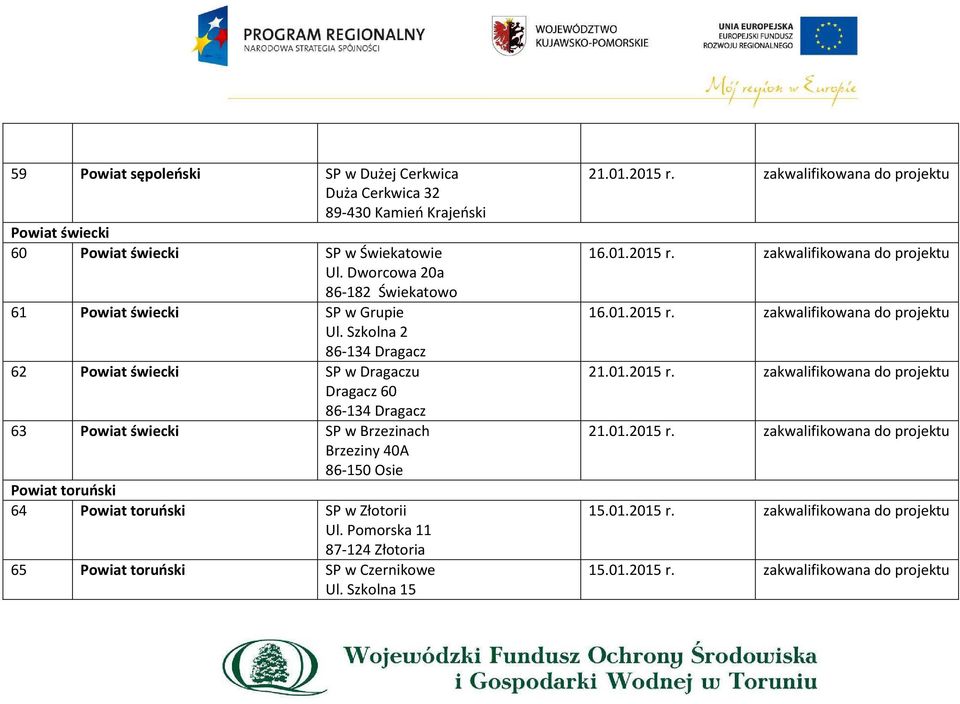 PROGRAM REGIONALNY
NARODOWA STRATEGIA SPÓJNOŚCI

WOJEWÓDZTWO
KUJAWSKO-POMORSKIE

UNIA EUROPEJSKA
EUROPEJSKI FUNDUSZ
ROZWOJU REGIONALNEGO

Mój region w Europie

| | | | | |
|---|---|---|---|---|
| 59 | Powiat sępoleński | SP w Dużej Cerkwica Duża Cerkwica 32 89-430 Kamień Krajeński | 21.01.2015 r. | zakwalifikowana do projektu |
| Powiat świecki | | | | |
| 60 | Powiat świecki | SP w Świekatowie Ul. Dworcowa 20a 86-182 Świekatowo | 16.01.2015 r. | zakwalifikowana do projektu |
| 61 | Powiat świecki | SP w Grupie Ul. Szkolna 2 86-134 Dragacz | 16.01.2015 r. | zakwalifikowana do projektu |
| 62 | Powiat świecki | SP w Dragaczu Dragacz 60 86-134 Dragacz | 21.01.2015 r. | zakwalifikowana do projektu |
| 63 | Powiat świecki | SP w Brzezinach Brzeziny 40A 86-150 Osie | 21.01.2015 r. | zakwalifikowana do projektu |
| Powiat toruński | | | | |
| 64 | Powiat toruński | SP w Złotorii Ul. Pomorska 11 87-124 Złotoria | 15.01.2015 r. | zakwalifikowana do projektu |
| 65 | Powiat toruński | SP w Czernikowe Ul. Szkolna 15 | 15.01.2015 r. | zakwalifikowana do projektu |

Wojewódzki Fundusz Ochrony Środowiska i Gospodarki Wodnej w Toruniu